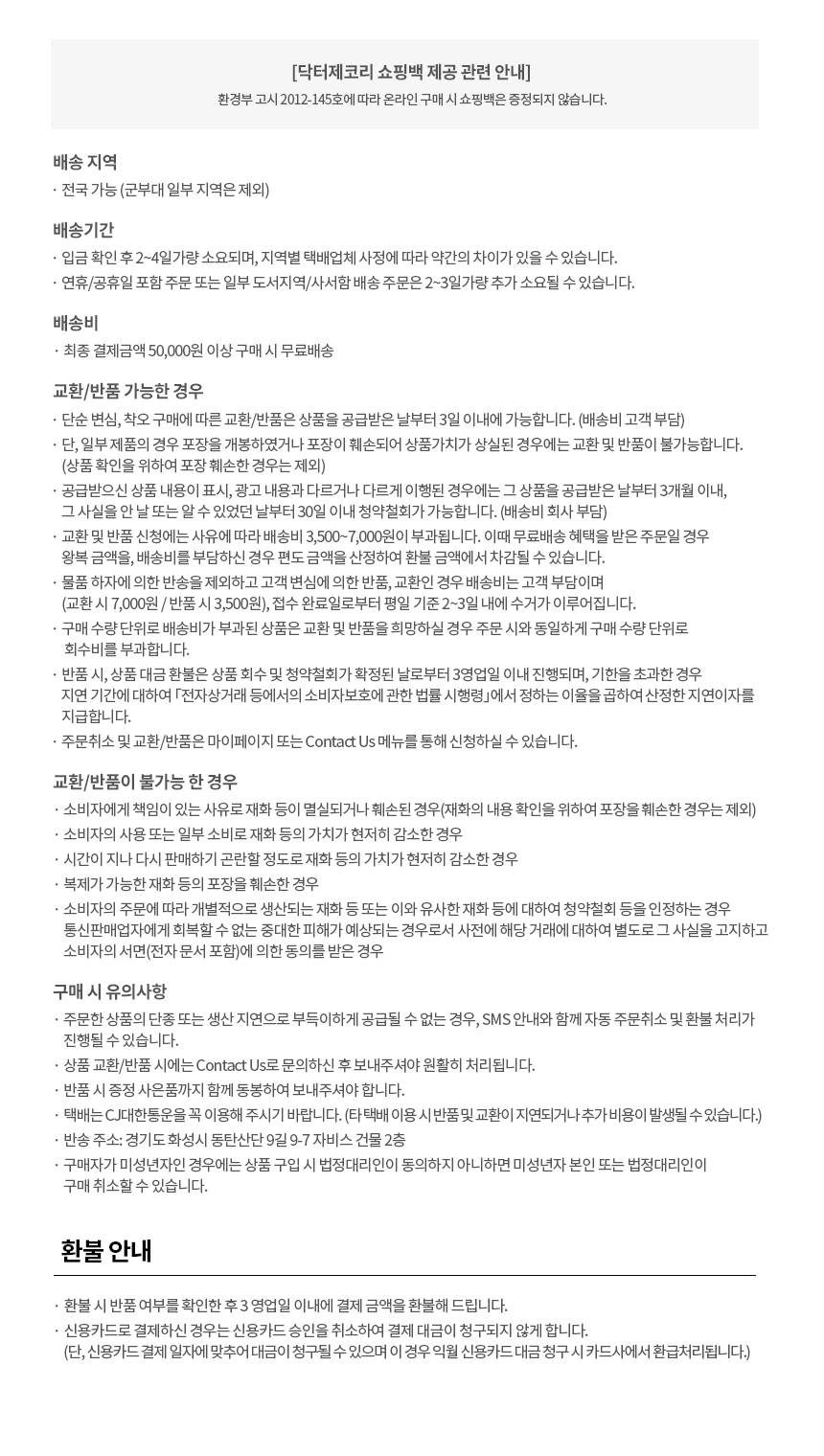 [닥터제코리 쇼핑백 제공 관련 안내]
환경부 고시 2012-145호에 따라 온라인 구매 시 쇼핑백은 증정되지 않습니다.

배송 지역
· 전국 가능 (군부대 일부 지역은 제외)

배송기간
· 입금 확인 후 2~4일가량 소요되며, 지역별 택배업체 사정에 따라 약간의 차이가 있을 수 있습니다.
· 연휴/공휴일 포함 주문 또는 일부 도서지역/사서함 배송 주문은 2~3일가량 추가 소요될 수 있습니다.

배송비
· 최종 결제금액 50,000원 이상 구매 시 무료배송

교환/반품 가능한 경우
· 단순 변심, 착오 구매에 따른 교환/반품은 상품을 공급받은 날부터 3일 이내에 가능합니다. (배송비 고객 부담)
· 단, 일부 제품의 경우 포장을 개봉하였거나 포장이 훼손되어 상품가치가 상실된 경우에는 교환 및 반품이 불가능합니다. (상품 확인을 위하여 포장 훼손한 경우는 제외)
· 공급받으신 상품 내용이 표시, 광고 내용과 다르거나 다르게 이행된 경우에는 그 상품을 공급받은 날부터 3개월 이내, 그 사실을 안 날 또는 알 수 있었던 날부터 30일 이내 청약철회가 가능합니다. (배송비 회사 부담)
· 교환 및 반품 신청에는 사유에 따라 배송비 3,500~7,000원이 부과됩니다. 이때 무료배송 혜택을 받은 주문일 경우 왕복 금액을, 배송비를 부담하신 경우 편도 금액을 산정하여 환불 금액에서 차감될 수 있습니다.
· 물품 하자에 의한 반송을 제외하고 고객 변심에 의한 반품, 교환인 경우 배송비는 고객 부담이며 (교환 시 7,000원 / 반품 시 3,500원), 접수 완료일로부터 평일 기준 2~3일 내에 수거가 이루어집니다.
· 구매 수량 단위로 배송비가 부과된 상품은 교환 및 반품을 희망하실 경우 주문 시와 동일하게 구매 수량 단위로 회수비를 부과합니다.
· 반품 시, 상품 대금 환불은 상품 회수 및 청약철회가 확정된 날로부터 3영업일 이내 진행되며, 기한을 초과한 경우 지연 기간에 대하여 「전자상거래 등에서의 소비자보호에 관한 법률 시행령」에서 정하는 이율을 곱하여 산정한 지연이자를 지급합니다.
· 주문취소 및 교환/반품은 마이페이지 또는 Contact Us 메뉴를 통해 신청하실 수 있습니다.

교환/반품이 불가능 한 경우
· 소비자에게 책임이 있는 사유로 재화 등이 멸실되거나 훼손된 경우(재화의 내용 확인을 위하여 포장을 훼손한 경우는 제외)
· 소비자의 사용 또는 일부 소비로 재화 등의 가치가 현저히 감소한 경우
· 시간이 지나 다시 판매하기 곤란할 정도로 재화 등의 가치가 현저히 감소한 경우
· 복제가 가능한 재화 등의 포장을 훼손한 경우
· 소비자의 주문에 따라 개별적으로 생산되는 재화 등 또는 이와 유사한 재화 등에 대하여 청약철회 등을 인정하는 경우 통신판매업자에게 회복할 수 없는 중대한 피해가 예상되는 경우로서 사전에 해당 거래에 대하여 별도로 그 사실을 고지하고 소비자의 서면(전자 문서 포함)에 의한 동의를 받은 경우

구매 시 유의사항
· 주문한 상품의 단종 또는 생산 지연으로 부득이하게 공급될 수 없는 경우, SMS 안내와 함께 자동 주문취소 및 환불 처리가 진행될 수 있습니다.
· 상품 교환/반품 시에는 Contact Us로 문의하신 후 보내주셔야 원활히 처리됩니다.
· 반품 시 증정 사은품까지 함께 동봉하여 보내주셔야 합니다.
· 택배는 CJ대한통운을 꼭 이용해 주시기 바랍니다. (타 택배 이용 시 반품 및 교환이 지연되거나 추가 비용이 발생될 수 있습니다.)
· 반송 주소: 경기도 화성시 동탄산단 9길 9-7 자비스 건물 2층
· 구매자가 미성년자인 경우에는 상품 구입 시 법정대리인이 동의하지 아니하면 미성년자 본인 또는 법정대리인이 구매 취소할 수 있습니다.

환불 안내
· 환불 시 반품 여부를 확인한 후 3 영업일 이내에 결제 금액을 환불해 드립니다.
· 신용카드로 결제하신 경우는 신용카드 승인을 취소하여 결제 대금이 청구되지 않게 합니다. (단, 신용카드 결제 일자에 맞추어 대금이 청구될 수 있으며 이 경우 익월 신용카드 대금 청구 시 카드사에서 환급처리됩니다.)